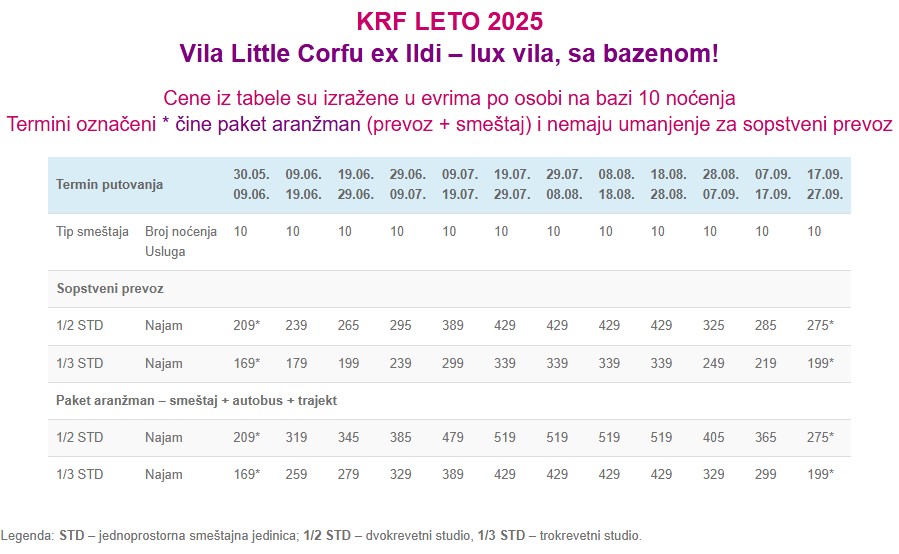 KRF LETO 2025
Vila Little Corfu ex Ildi – lux vila, sa bazenom!

Cene iz tabele su izražene u evrima po osobi na bazi 10 noćenja
Termini označeni * čine paket aranžman (prevoz + smeštaj) i nemaju umanjenje za sopstveni prevoz

| Termin putovanja | | 30.05. 09.06. | 09.06. 19.06. | 19.06. 29.06. | 29.06. 09.07. | 09.07. 19.07. | 19.07. 29.07. | 29.07. 08.08. | 08.08. 18.08. | 18.08. 28.08. | 28.08. 07.09. | 07.09. 17.09. | 17.09. 27.09. |
|---|---|---|---|---|---|---|---|---|---|---|---|---|---|
| Tip smeštaja | Broj noćenja Usluga | 10 | 10 | 10 | 10 | 10 | 10 | 10 | 10 | 10 | 10 | 10 | 10 |
| Sopstveni prevoz | | | | | | | | | | | | | |
| 1/2 STD | Najam | 209* | 239 | 265 | 295 | 389 | 429 | 429 | 429 | 429 | 325 | 285 | 275* |
| 1/3 STD | Najam | 169* | 179 | 199 | 239 | 299 | 339 | 339 | 339 | 339 | 249 | 219 | 199* |
| Paket aranžman – smeštaj + autobus + trajekt | | | | | | | | | | | | | |
| 1/2 STD | Najam | 209* | 319 | 345 | 385 | 479 | 519 | 519 | 519 | 519 | 405 | 365 | 275* |
| 1/3 STD | Najam | 169* | 259 | 279 | 329 | 389 | 429 | 429 | 429 | 429 | 329 | 299 | 199* |

Legenda: STD – jednoprostorna smeštajna jedinica; 1/2 STD – dvokrevetni studio, 1/3 STD – trokrevetni studio.